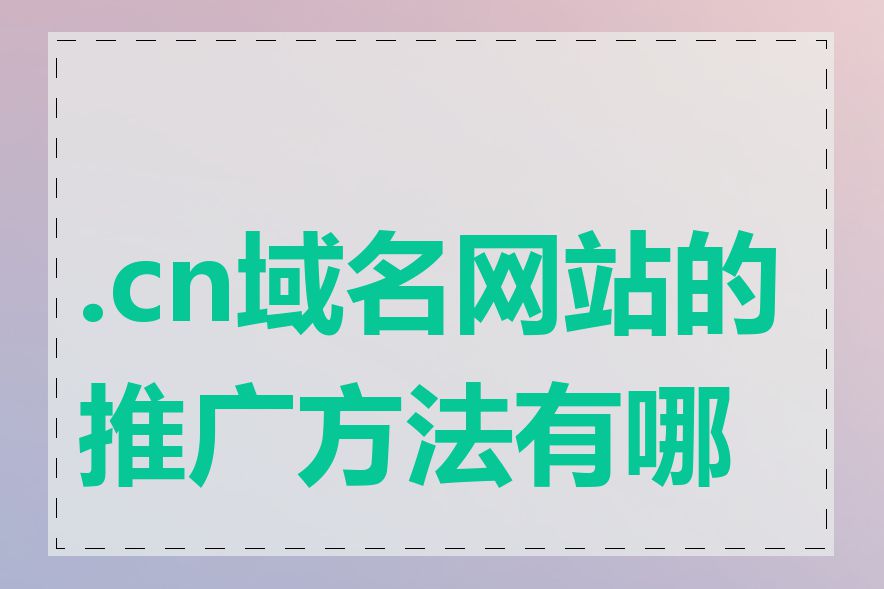 .cn域名网站的推广方法有哪